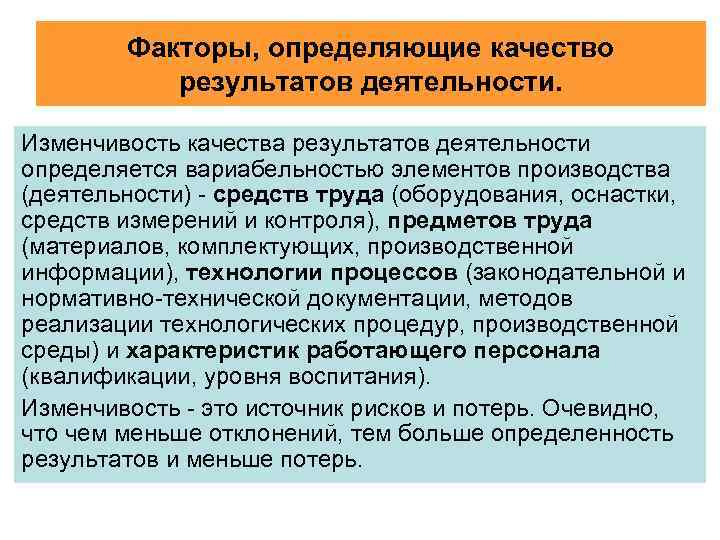 Факторы, определяющие качество результатов деятельности.

Изменчивость качества результатов деятельности определяется вариабельностью элементов производства (деятельности) - средств труда (оборудования, оснастки, средств измерений и контроля), предметов труда (материалов, комплектующих, производственной информации), технологии процессов (законодательной и нормативно-технической документации, методов реализации технологических процедур, производственной среды) и характеристик работающего персонала (квалификации, уровня воспитания).

Изменчивость - это источник рисков и потерь. Очевидно, что чем меньше отклонений, тем больше определенность результатов и меньше потерь.